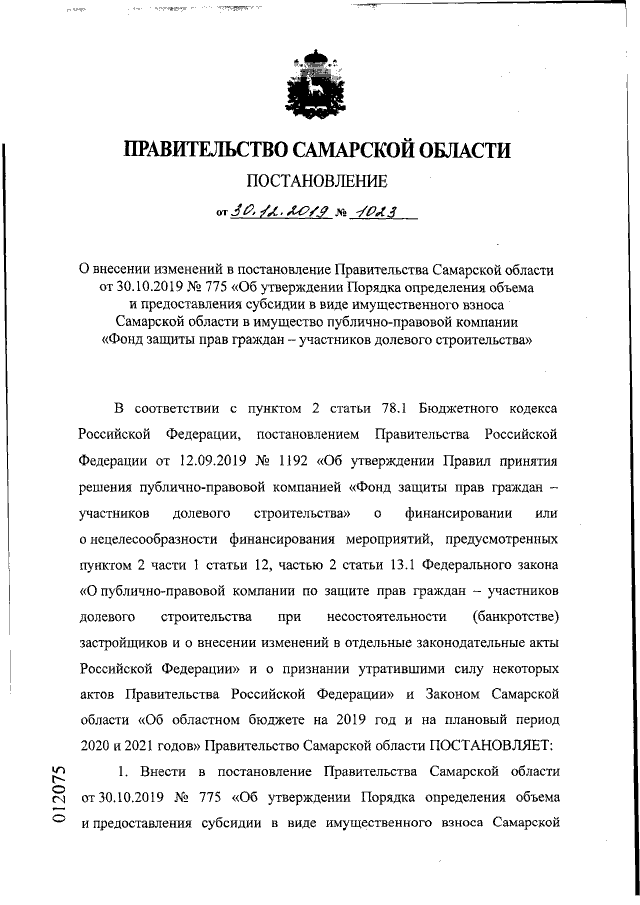 ПРАВИТЕЛЬСТВО САМАРСКОЙ ОБЛАСТИ

ПОСТАНОВЛЕНИЕ

от 30.12.2019 № 1023

О внесении изменений в постановление Правительства Самарской области от 30.10.2019 № 775 «Об утверждении Порядка определения объема и предоставления субсидии в виде имущественного взноса Самарской области в имущество публично-правовой компании «Фонд защиты прав граждан – участников долевого строительства»

В соответствии с пунктом 2 статьи 78.1 Бюджетного кодекса Российской Федерации, постановлением Правительства Российской Федерации от 12.09.2019 № 1192 «Об утверждении Правил принятия решения публично-правовой компанией «Фонд защиты прав граждан – участников долевого строительства» о финансировании или о нецелесообразности финансирования мероприятий, предусмотренных пунктом 2 части 1 статьи 12, частью 2 статьи 13.1 Федерального закона «О публично-правовой компании по защите прав граждан – участников долевого строительства при несостоятельности (банкротстве) застройщиков и о внесении изменений в отдельные законодательные акты Российской Федерации» и о признании утратившими силу некоторых актов Правительства Российской Федерации» и Законом Самарской области «Об областном бюджете на 2019 год и на плановый период 2020 и 2021 годов» Правительство Самарской области ПОСТАНОВЛЯЕТ:

1. Внести в постановление Правительства Самарской области от 30.10.2019 № 775 «Об утверждении Порядка определения объема и предоставления субсидии в виде имущественного взноса Самарской

012075